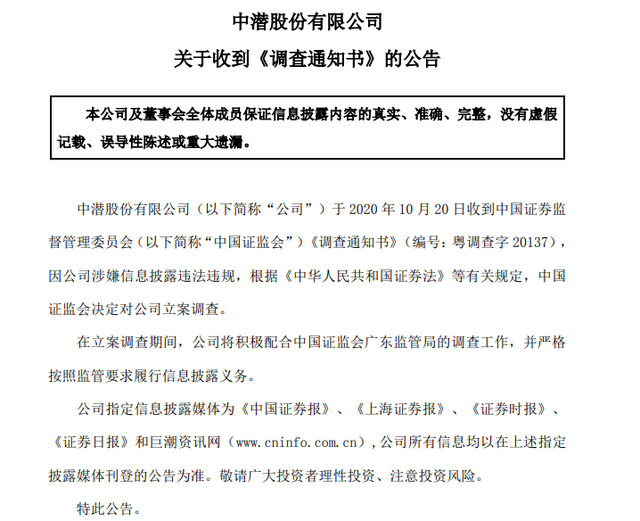 中潜股份有限公司

关于收到《调查通知书》的公告

本公司及董事会全体成员保证信息披露内容的真实、准确、完整，没有虚假记载、误导性陈述或重大遗漏。

中潜股份有限公司（以下简称“公司”）于 2020 年 10 月 20 日收到中国证券监督管理委员会（以下简称“中国证监会”）《调查通知书》（编号：粤调查字 20137），因公司涉嫌信息披露违法违规，根据《中华人民共和国证券法》等有关规定，中国证监会决定对公司立案调查。

在立案调查期间，公司将积极配合中国证监会广东监管局的调查工作，并严格按照监管要求履行信息披露义务。

公司指定信息披露媒体为《中国证券报》、《上海证券报》、《证券时报》、《证券日报》和巨潮资讯网（www.cninfo.com.cn），公司所有信息均以在上述指定披露媒体刊登的公告为准。敬请广大投资者理性投资、注意投资风险。

特此公告。